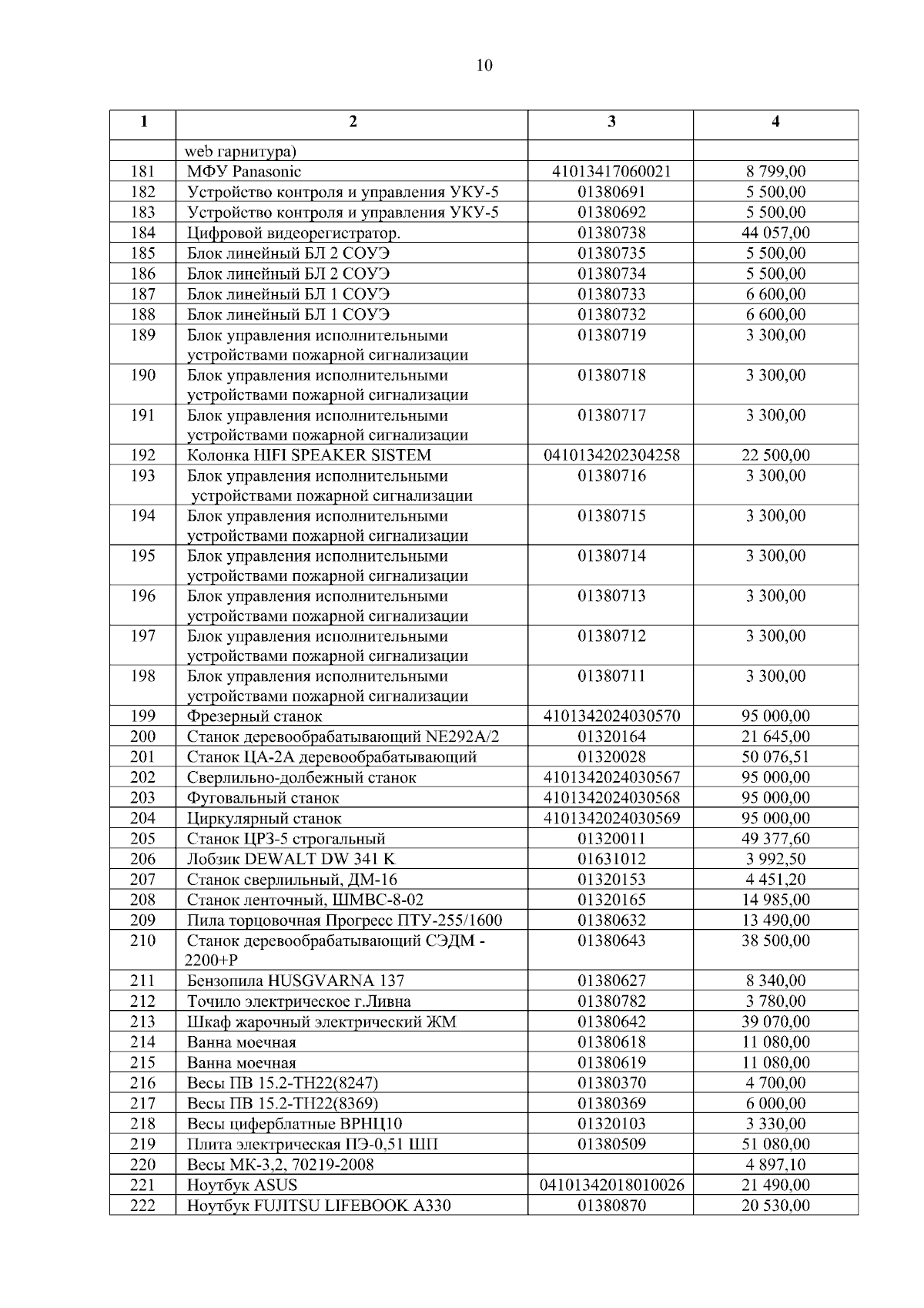 10

| 1 | 2 | 3 | 4 |
|---|---|---|---|
| | web гарнитура) | | |
| 181 | МФУ Panasonic | 41013417060021 | 8 799,00 |
| 182 | Устройство контроля и управления УКУ-5 | 01380691 | 5 500,00 |
| 183 | Устройство контроля и управления УКУ-5 | 01380692 | 5 500,00 |
| 184 | Цифровой видеорегистратор. | 01380738 | 44 057,00 |
| 185 | Блок линейный БЛ 2 СОУЭ | 01380735 | 5 500,00 |
| 186 | Блок линейный БЛ 2 СОУЭ | 01380734 | 5 500,00 |
| 187 | Блок линейный БЛ 1 СОУЭ | 01380733 | 6 600,00 |
| 188 | Блок линейный БЛ 1 СОУЭ | 01380732 | 6 600,00 |
| 189 | Блок управления исполнительными устройствами пожарной сигнализации | 01380719 | 3 300,00 |
| 190 | Блок управления исполнительными устройствами пожарной сигнализации | 01380718 | 3 300,00 |
| 191 | Блок управления исполнительными устройствами пожарной сигнализации | 01380717 | 3 300,00 |
| 192 | Колонка HIFI SPEAKER SISTEM | 0410134202304258 | 22 500,00 |
| 193 | Блок управления исполнительными устройствами пожарной сигнализации | 01380716 | 3 300,00 |
| 194 | Блок управления исполнительными устройствами пожарной сигнализации | 01380715 | 3 300,00 |
| 195 | Блок управления исполнительными устройствами пожарной сигнализации | 01380714 | 3 300,00 |
| 196 | Блок управления исполнительными устройствами пожарной сигнализации | 01380713 | 3 300,00 |
| 197 | Блок управления исполнительными устройствами пожарной сигнализации | 01380712 | 3 300,00 |
| 198 | Блок управления исполнительными устройствами пожарной сигнализации | 01380711 | 3 300,00 |
| 199 | Фрезерный станок | 4101342024030570 | 95 000,00 |
| 200 | Станок деревообрабатывающий NE292A/2 | 01320164 | 21 645,00 |
| 201 | Станок ЦА-2А деревообрабатывающий | 01320028 | 50 076,51 |
| 202 | Сверлильно-долбежный станок | 4101342024030567 | 95 000,00 |
| 203 | Фуговальный станок | 4101342024030568 | 95 000,00 |
| 204 | Циркулярный станок | 4101342024030569 | 95 000,00 |
| 205 | Станок ЦРЗ-5 строгальный | 01320011 | 49 377,60 |
| 206 | Лобзик DEWALT DW 341 K | 01631012 | 3 992,50 |
| 207 | Станок сверлильный, ДМ-16 | 01320153 | 4 451,20 |
| 208 | Станок ленточный, ШМВС-8-02 | 01320165 | 14 985,00 |
| 209 | Пила торцовочная Прогресс ПТУ-255/1600 | 01380632 | 13 490,00 |
| 210 | Станок деревообрабатывающий СЭДМ - 2200+Р | 01380643 | 38 500,00 |
| 211 | Бензопила HUSGVARNA 137 | 01380627 | 8 340,00 |
| 212 | Точило электрическое г.Ливна | 01380782 | 3 780,00 |
| 213 | Шкаф жарочный электрический ЖМ | 01380642 | 39 070,00 |
| 214 | Ванна моечная | 01380618 | 11 080,00 |
| 215 | Ванна моечная | 01380619 | 11 080,00 |
| 216 | Весы ПВ 15.2-ТН22(8247) | 01380370 | 4 700,00 |
| 217 | Весы ПВ 15.2-ТН22(8369) | 01380369 | 6 000,00 |
| 218 | Весы циферблатные ВРНЦ10 | 01320103 | 3 330,00 |
| 219 | Плита электрическая ПЭ-0,51 ШП | 01380509 | 51 080,00 |
| 220 | Весы МК-3,2, 70219-2008 | | 4 897,10 |
| 221 | Ноутбук ASUS | 04101342018010026 | 21 490,00 |
| 222 | Ноутбук FUJITSU LIFEBOOK A330 | 01380870 | 20 530,00 |